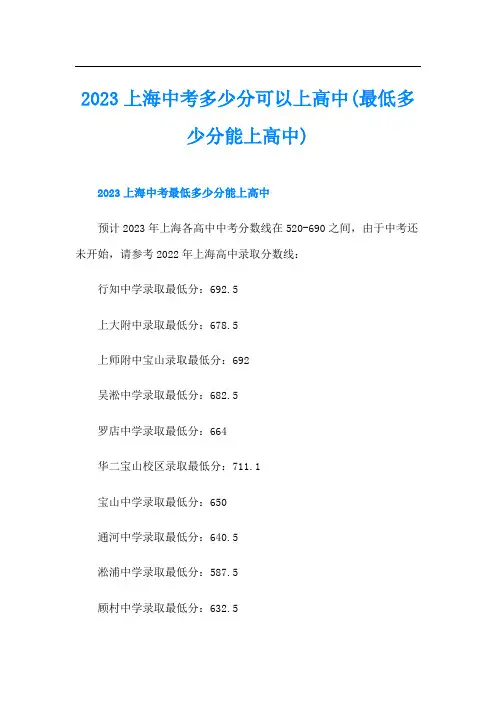 2023上海中考多少分可以上高中(最低多少分能上高中)

2023上海中考最低多少分能上高中

预计2023年上海各高中中考分数线在520-690之间，由于中考还未开始，请参考2022年上海高中录取分数线：

行知中学录取最低分：692.5

上大附中录取最低分：678.5

上师附中宝山录取最低分：692

吴淞中学录取最低分：682.5

罗店中学录取最低分：664

华二宝山校区录取最低分：711.1

宝山中学录取最低分：650

通河中学录取最低分：640.5

淞浦中学录取最低分：587.5

顾村中学录取最低分：632.5